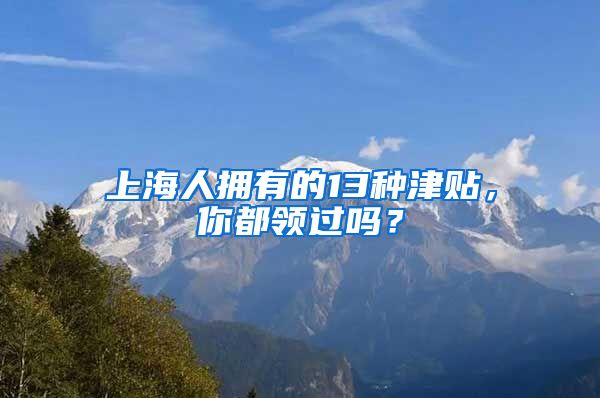 上海人拥有的13种津贴，你都领过吗？